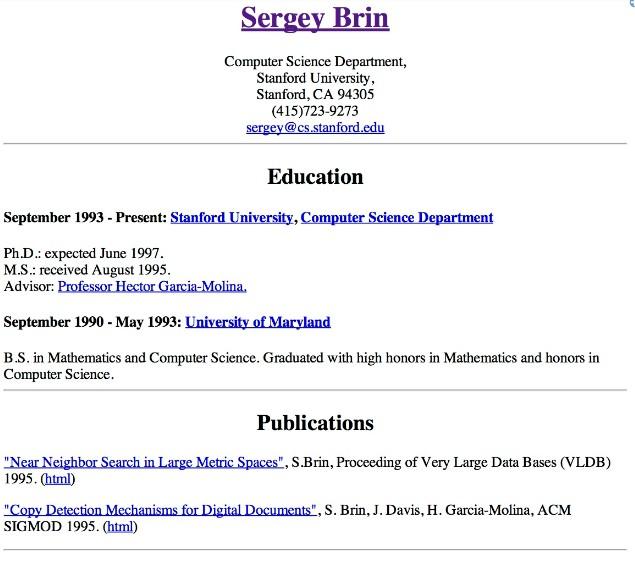 Sergey Brin

Computer Science Department,
Stanford University,
Stanford, CA 94305
(415)723-9273
sergey@cs.stanford.edu

Education

September 1993 - Present: Stanford University, Computer Science Department

Ph.D.: expected June 1997.
M.S.: received August 1995.
Advisor: Professor Hector Garcia-Molina.

September 1990 - May 1993: University of Maryland

B.S. in Mathematics and Computer Science. Graduated with high honors in Mathematics and honors in Computer Science.

Publications

"Near Neighbor Search in Large Metric Spaces", S.Brin, Proceeding of Very Large Data Bases (VLDB) 1995. (html)

"Copy Detection Mechanisms for Digital Documents", S. Brin, J. Davis, H. Garcia-Molina, ACM SIGMOD 1995. (html)